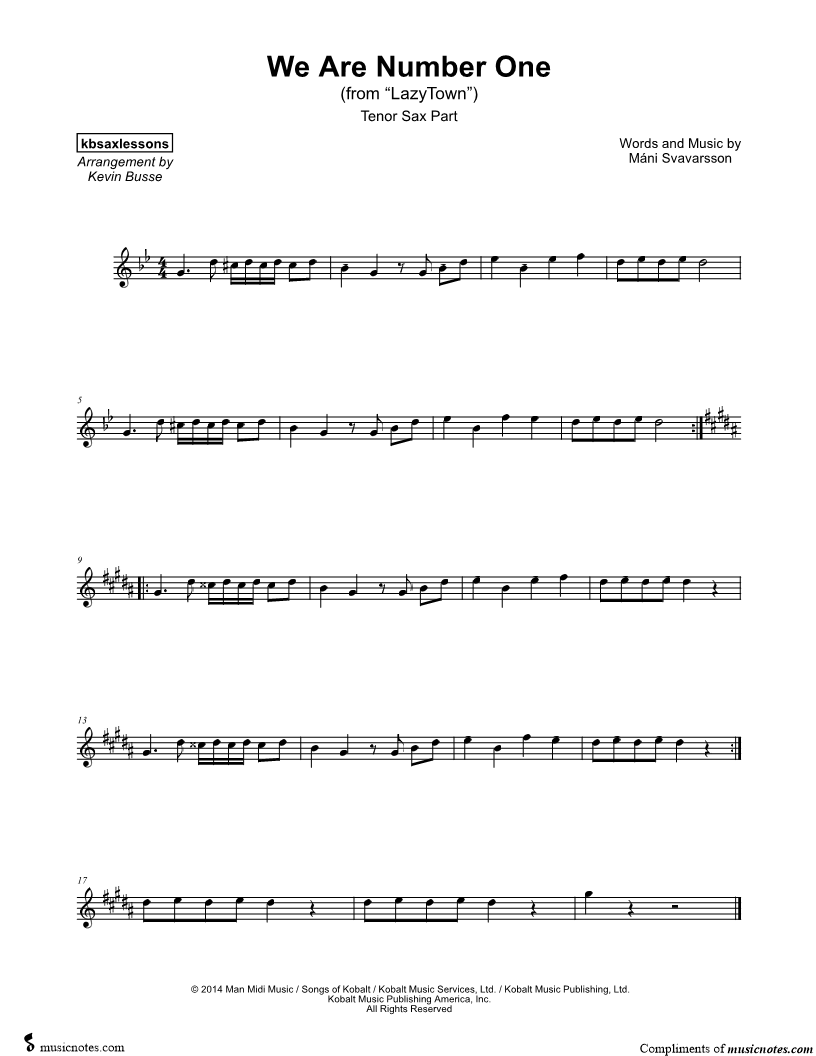 We Are Number One
(from "LazyTown")
Tenor Sax Part

kbsaxlessons
Arrangement by
Kevin Busse

Words and Music by
Máni Svavarsson

5

9

13

17

© 2014 Man Midi Music / Songs of Kobalt / Kobalt Music Services, Ltd. / Kobalt Music Publishing, Ltd.
Kobalt Music Publishing America, Inc.
All Rights Reserved

musicnotes.com

Compliments of musicnotes.com